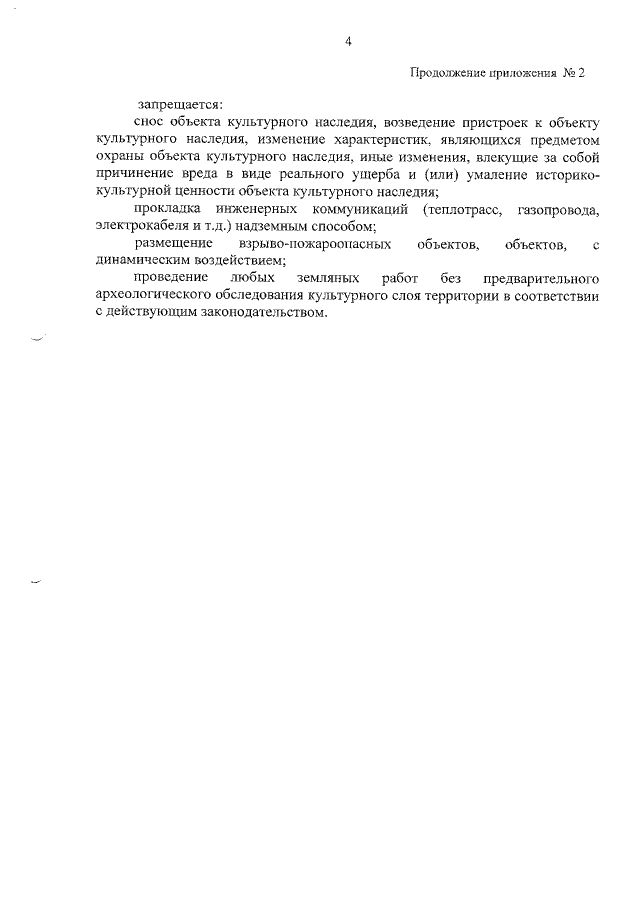 4

Продолжение приложения № 2

запрещается:

снос объекта культурного наследия, возведение пристроек к объекту культурного наследия, изменение характеристик, являющихся предметом охраны объекта культурного наследия, иные изменения, влекущие за собой причинение вреда в виде реального ущерба и (или) умаление историко-культурной ценности объекта культурного наследия;

прокладка инженерных коммуникаций (теплотрасс, газопровода, электрокабеля и т.д.) надземным способом;

размещение взрыво-пожароопасных объектов, объектов, с динамическим воздействием;

проведение любых земляных работ без предварительного археологического обследования культурного слоя территории в соответствии с действующим законодательством.